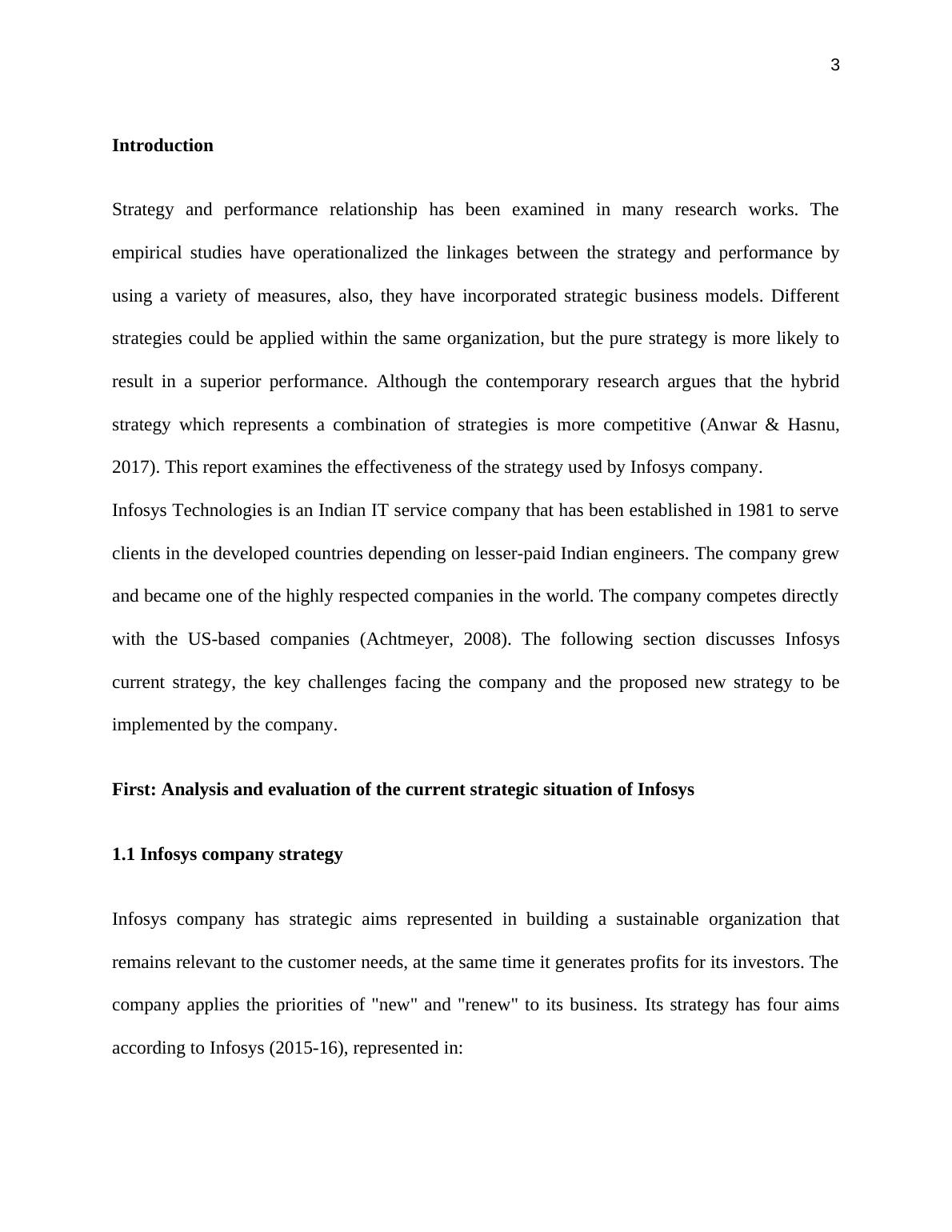 3

Introduction

Strategy and performance relationship has been examined in many research works. The empirical studies have operationalized the linkages between the strategy and performance by using a variety of measures, also, they have incorporated strategic business models. Different strategies could be applied within the same organization, but the pure strategy is more likely to result in a superior performance. Although the contemporary research argues that the hybrid strategy which represents a combination of strategies is more competitive (Anwar & Hasnu, 2017). This report examines the effectiveness of the strategy used by Infosys company.

Infosys Technologies is an Indian IT service company that has been established in 1981 to serve clients in the developed countries depending on lesser-paid Indian engineers. The company grew and became one of the highly respected companies in the world. The company competes directly with the US-based companies (Achtmeyer, 2008). The following section discusses Infosys current strategy, the key challenges facing the company and the proposed new strategy to be implemented by the company.

First: Analysis and evaluation of the current strategic situation of Infosys

1.1 Infosys company strategy

Infosys company has strategic aims represented in building a sustainable organization that remains relevant to the customer needs, at the same time it generates profits for its investors. The company applies the priorities of "new" and "renew" to its business. Its strategy has four aims according to Infosys (2015-16), represented in: